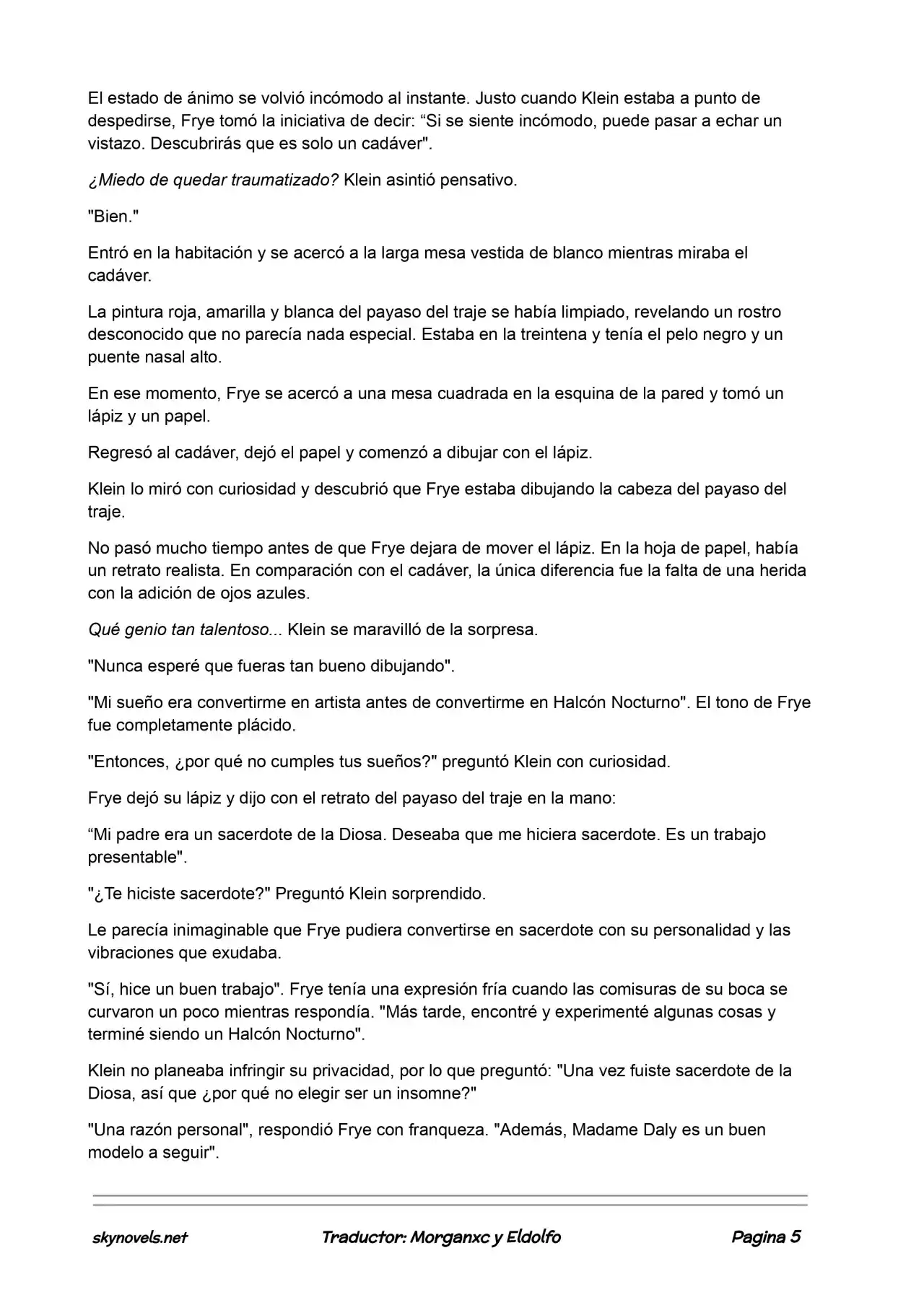 El estado de ánimo se volvió incómodo al instante. Justo cuando Klein estaba a punto de despedirse, Frye tomó la iniciativa de decir: “Si se siente incómodo, puede pasar a echar un vistazo. Descubrirás que es solo un cadáver".

¿Miedo de quedar traumatizado? Klein asintió pensativo.

"Bien."

Entró en la habitación y se acercó a la larga mesa vestida de blanco mientras miraba el cadáver.

La pintura roja, amarilla y blanca del payaso del traje se había limpiado, revelando un rostro desconocido que no parecía nada especial. Estaba en la treintena y tenía el pelo negro y un puente nasal alto.

En ese momento, Frye se acercó a una mesa cuadrada en la esquina de la pared y tomó un lápiz y un papel.

Regresó al cadáver, dejó el papel y comenzó a dibujar con el lápiz.

Klein lo miró con curiosidad y descubrió que Frye estaba dibujando la cabeza del payaso del traje.

No pasó mucho tiempo antes de que Frye dejara de mover el lápiz. En la hoja de papel, había un retrato realista. En comparación con el cadáver, la única diferencia fue la falta de una herida con la adición de ojos azules.

Qué genio tan talentoso... Klein se maravilló de la sorpresa.

"Nunca esperé que fueras tan bueno dibujando".

"Mi sueño era convertirme en artista antes de convertirme en Halcón Nocturno". El tono de Frye fue completamente plácido.

"Entonces, ¿por qué no cumples tus sueños?" preguntó Klein con curiosidad.

Frye dejó su lápiz y dijo con el retrato del payaso del traje en la mano:

“Mi padre era un sacerdote de la Diosa. Deseaba que me hiciera sacerdote. Es un trabajo presentable".

"¿Te hiciste sacerdote?" Preguntó Klein sorprendido.

Le parecía inimaginable que Frye pudiera convertirse en sacerdote con su personalidad y las vibraciones que exudaba.

"Sí, hice un buen trabajo". Frye tenía una expresión fría cuando las comisuras de su boca se curvaron un poco mientras respondía. "Más tarde, encontré y experimenté algunas cosas y terminé siendo un Halcón Nocturno".

Klein no planeaba infringir su privacidad, por lo que preguntó: "Una vez fuiste sacerdote de la Diosa, así que ¿por qué no elegir ser un insomne?"

"Una razón personal", respondió Frye con franqueza. "Además, Madame Daly es un buen modelo a seguir".

skynovels.net Traductor: Morganxc y Eldolfo Pagina 5